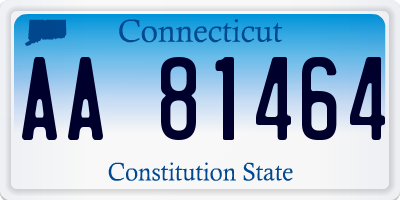 Connecticut

AA 81464

Constitution State